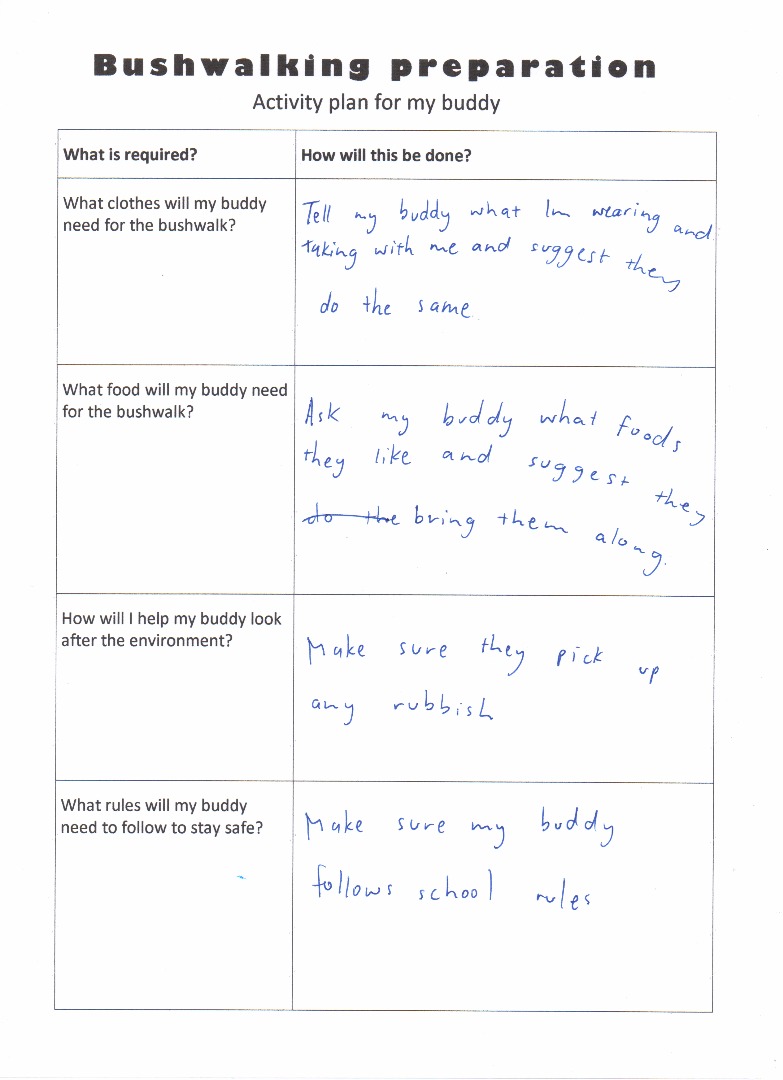 Bushwalking preparation

Activity plan for my buddy

| What is required? | How will this be done? |
|---|---|
| What clothes will my buddy need for the bushwalk? | Tell my buddy what Im wearing and taking with me and suggest they do the same |
| What food will my buddy need for the bushwalk? | Ask my buddy what foods they like and suggest they ~~do the~~ bring them along. |
| How will I help my buddy look after the environment? | Make sure they pick up any rubbish |
| What rules will my buddy need to follow to stay safe? | Make sure my buddy follows school rules |